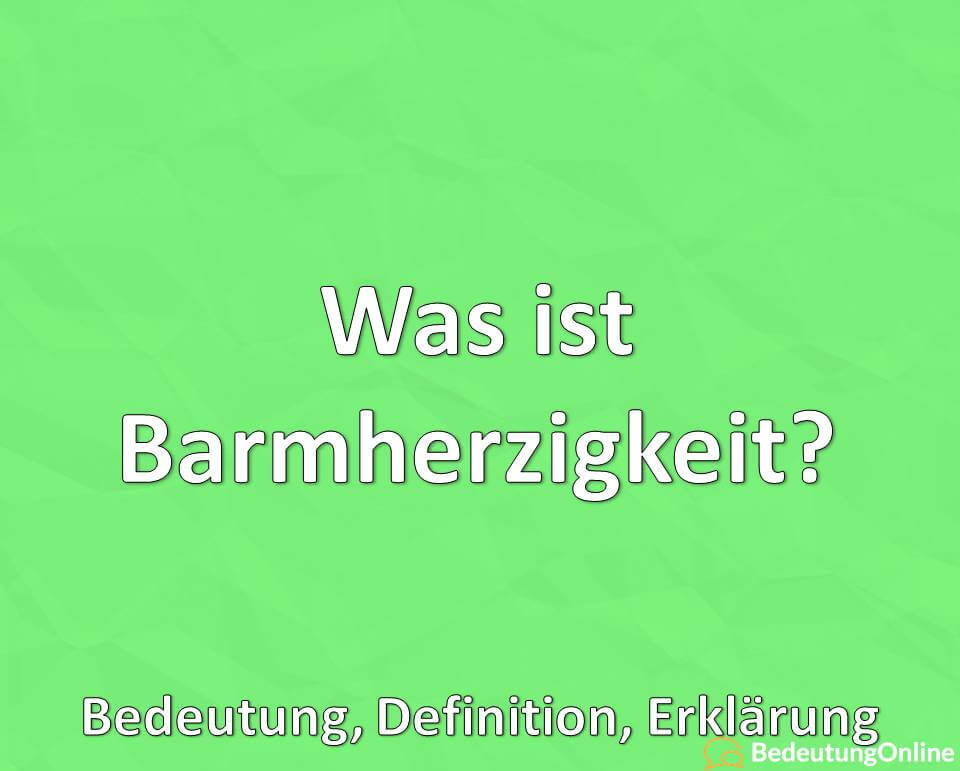 Was ist Barmherzigkeit?

Bedeutung, Definition, Erklärung

BedeutungOnline